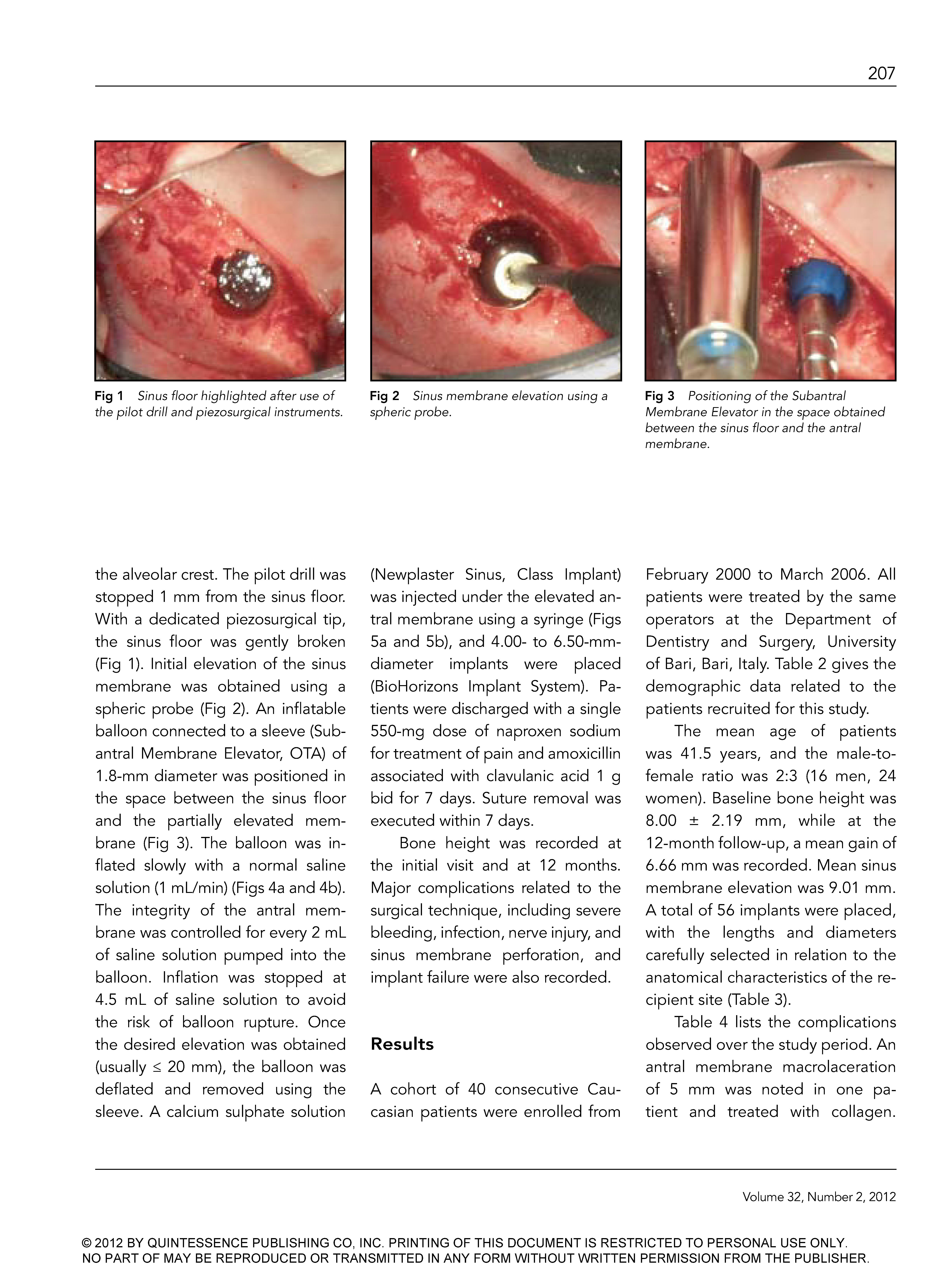 207

Fig 1 Sinus floor highlighted after use of the pilot drill and piezosurgical instruments.

Fig 2 Sinus membrane elevation using a spheric probe.

Fig 3 Positioning of the Subantral Membrane Elevator in the space obtained between the sinus floor and the antral membrane.

the alveolar crest. The pilot drill was stopped 1 mm from the sinus floor. With a dedicated piezosurgical tip, the sinus floor was gently broken (Fig 1). Initial elevation of the sinus membrane was obtained using a spheric probe (Fig 2). An inflatable balloon connected to a sleeve (Subantral Membrane Elevator, OTA) of 1.8-mm diameter was positioned in the space between the sinus floor and the partially elevated membrane (Fig 3). The balloon was inflated slowly with a normal saline solution (1 mL/min) (Figs 4a and 4b). The integrity of the antral membrane was controlled for every 2 mL of saline solution pumped into the balloon. Inflation was stopped at 4.5 mL of saline solution to avoid the risk of balloon rupture. Once the desired elevation was obtained (usually ≤ 20 mm), the balloon was deflated and removed using the sleeve. A calcium sulphate solution (Newplaster Sinus, Class Implant) was injected under the elevated antral membrane using a syringe (Figs 5a and 5b), and 4.00- to 6.50-mm-diameter implants were placed (BioHorizons Implant System). Patients were discharged with a single 550-mg dose of naproxen sodium for treatment of pain and amoxicillin associated with clavulanic acid 1 g bid for 7 days. Suture removal was executed within 7 days.

Bone height was recorded at the initial visit and at 12 months. Major complications related to the surgical technique, including severe bleeding, infection, nerve injury, and sinus membrane perforation, and implant failure were also recorded.

Results

A cohort of 40 consecutive Caucasian patients were enrolled from February 2000 to March 2006. All patients were treated by the same operators at the Department of Dentistry and Surgery, University of Bari, Bari, Italy. Table 2 gives the demographic data related to the patients recruited for this study.

The mean age of patients was 41.5 years, and the male-to-female ratio was 2:3 (16 men, 24 women). Baseline bone height was 8.00 ± 2.19 mm, while at the 12-month follow-up, a mean gain of 6.66 mm was recorded. Mean sinus membrane elevation was 9.01 mm. A total of 56 implants were placed, with the lengths and diameters carefully selected in relation to the anatomical characteristics of the recipient site (Table 3).

Table 4 lists the complications observed over the study period. An antral membrane macrolaceration of 5 mm was noted in one patient and treated with collagen.

Volume 32, Number 2, 2012

© 2012 BY QUINTESSENCE PUBLISHING CO, INC. PRINTING OF THIS DOCUMENT IS RESTRICTED TO PERSONAL USE ONLY. NO PART OF MAY BE REPRODUCED OR TRANSMITTED IN ANY FORM WITHOUT WRITTEN PERMISSION FROM THE PUBLISHER.